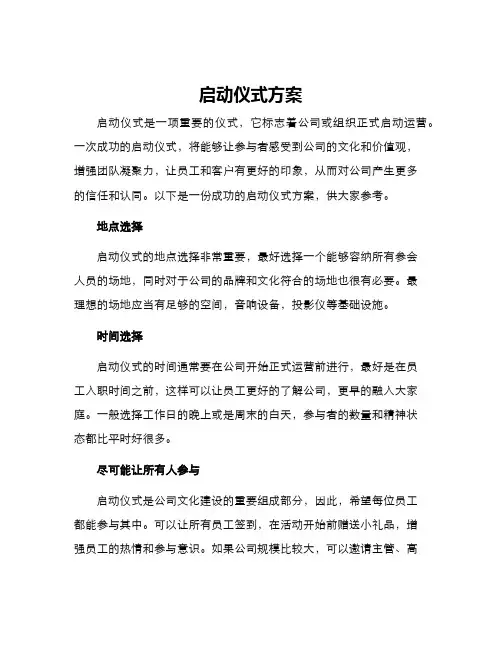 启动仪式方案

启动仪式是一项重要的仪式，它标志着公司或组织正式启动运营。一次成功的启动仪式，将能够让参与者感受到公司的文化和价值观，增强团队凝聚力，让员工和客户有更好的印象，从而对公司产生更多的信任和认同。以下是一份成功的启动仪式方案，供大家参考。

地点选择

启动仪式的地点选择非常重要，最好选择一个能够容纳所有参会人员的场地，同时对于公司的品牌和文化符合的场地也很有必要。最理想的场地应当有足够的空间，音响设备，投影仪等基础设施。

时间选择

启动仪式的时间通常要在公司开始正式运营前进行，最好是在员工入职时间之前，这样可以让员工更好的了解公司，更早的融入大家庭。一般选择工作日的晚上或是周末的白天，参与者的数量和精神状态都比平时好很多。

尽可能让所有人参与

启动仪式是公司文化建设的重要组成部分，因此，希望每位员工都能参与其中。可以让所有员工签到，在活动开始前赠送小礼品，增强员工的热情和参与意识。如果公司规模比较大，可以邀请主管、高